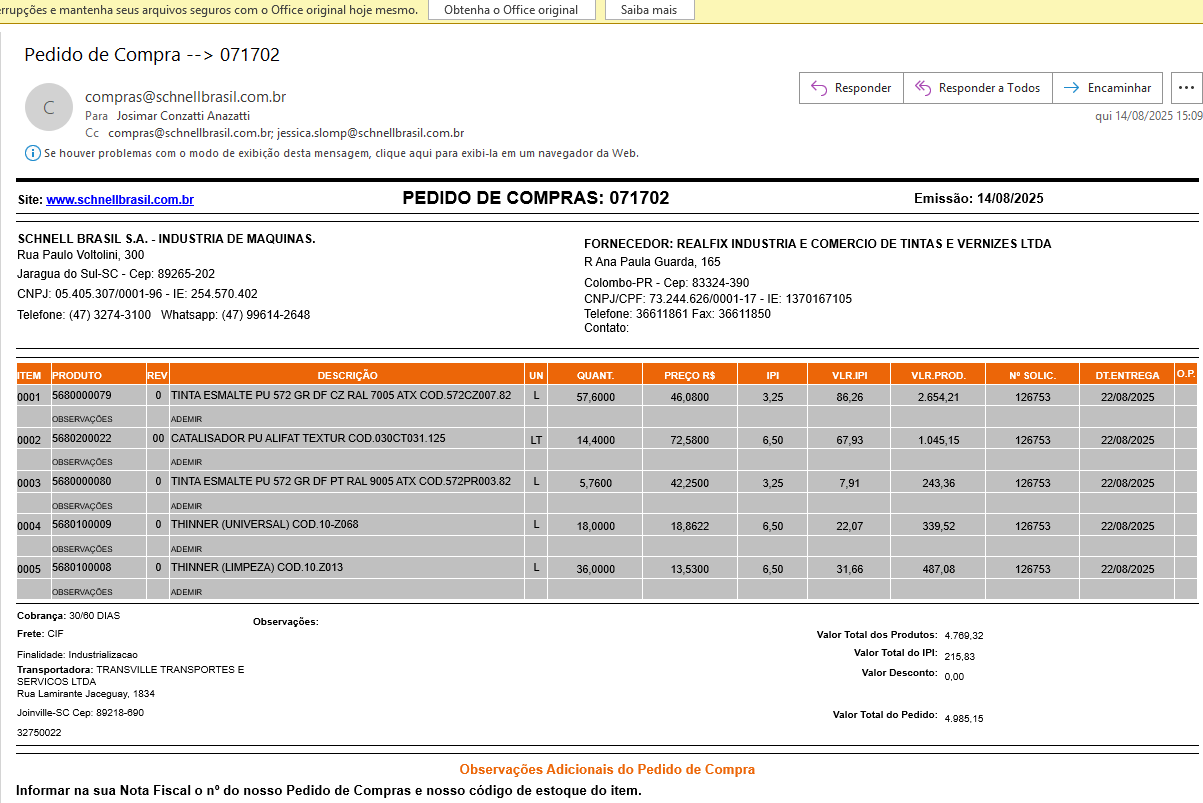 errupções e mantenha seus arquivos seguros com o Office original hoje mesmo. Obtenha o Office original Saiba mais

Pedido de Compra --> 071702

C

compras@schnellbrasil.com.br
Para Josimar Conzatti Anazatti
Cc compras@schnellbrasil.com.br; jessica.slomp@schnellbrasil.com.br

Responder Responder a Todos Encaminhar ...

qui 14/08/2025 15:09

Se houver problemas com o modo de exibição desta mensagem, clique aqui para exibi-la em um navegador da Web.

Site: www.schnellbrasil.com.br PEDIDO DE COMPRAS: 071702 Emissão: 14/08/2025

SCHNELL BRASIL S.A. - INDUSTRIA DE MAQUINAS.
Rua Paulo Voltolini, 300
Jaragua do Sul-SC - Cep: 89265-202
CNPJ: 05.405.307/0001-96 - IE: 254.570.402
Telefone: (47) 3274-3100 Whatsapp: (47) 99614-2648

FORNECEDOR: REALFIX INDUSTRIA E COMERCIO DE TINTAS E VERNIZES LTDA
R Ana Paula Guarda, 165
Colombo-PR - Cep: 83324-390
CNPJ/CPF: 73.244.626/0001-17 - IE: 1370167105
Telefone: 36611861 Fax: 36611850
Contato:

| ITEM | PRODUTO | REV | DESCRIÇÃO | UN | QUANT. | PREÇO R$ | IPI | VLR.IPI | VLR.PROD. | Nº SOLIC. | DT.ENTREGA | O.P. |
|---|---|---|---|---|---|---|---|---|---|---|---|---|
| 0001 | 5680000079 | 0 | TINTA ESMALTE PU 572 GR DF CZ RAL 7005 ATX COD.572CZ007.82 | L | 57,6000 | 46,0800 | 3,25 | 86,26 | 2.654,21 | 126753 | 22/08/2025 | |
| | OBSERVAÇÕES | | ADEMIR | | | | | | | | | |
| 0002 | 5680200022 | 00 | CATALISADOR PU ALIFAT TEXTUR COD.030CT031.125 | LT | 14,4000 | 72,5800 | 6,50 | 67,93 | 1.045,15 | 126753 | 22/08/2025 | |
| | OBSERVAÇÕES | | ADEMIR | | | | | | | | | |
| 0003 | 5680000080 | 0 | TINTA ESMALTE PU 572 GR DF PT RAL 9005 ATX COD.572PR003.82 | L | 5,7600 | 42,2500 | 3,25 | 7,91 | 243,36 | 126753 | 22/08/2025 | |
| | OBSERVAÇÕES | | ADEMIR | | | | | | | | | |
| 0004 | 5680100009 | 0 | THINNER (UNIVERSAL) COD.10-Z068 | L | 18,0000 | 18,8622 | 6,50 | 22,07 | 339,52 | 126753 | 22/08/2025 | |
| | OBSERVAÇÕES | | ADEMIR | | | | | | | | | |
| 0005 | 5680100008 | 0 | THINNER (LIMPEZA) COD.10.Z013 | L | 36,0000 | 13,5300 | 6,50 | 31,66 | 487,08 | 126753 | 22/08/2025 | |
| | OBSERVAÇÕES | | ADEMIR | | | | | | | | | |

Cobrança: 30/60 DIAS
Frete: CIF
Finalidade: Industrializacao
Transportadora: TRANSVILLE TRANSPORTES E SERVICOS LTDA
Rua Lamirante Jaceguay, 1834
Joinville-SC Cep: 89218-690
32750022

Observações:

Valor Total dos Produtos: 4.769,32
Valor Total do IPI: 215,83
Valor Desconto: 0,00
Valor Total do Pedido: 4.985,15

Observações Adicionais do Pedido de Compra
Informar na sua Nota Fiscal o nº do nosso Pedido de Compras e nosso código de estoque do item.